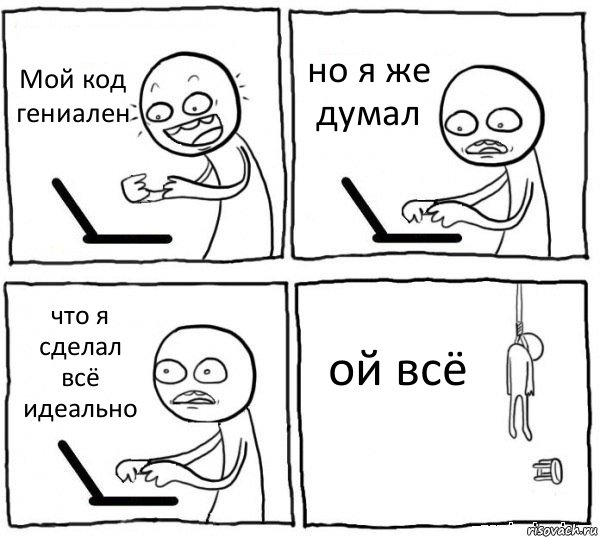 Мой код гениален

но я же думал

что я сделал всё идеально

ой всё

risovach.ru